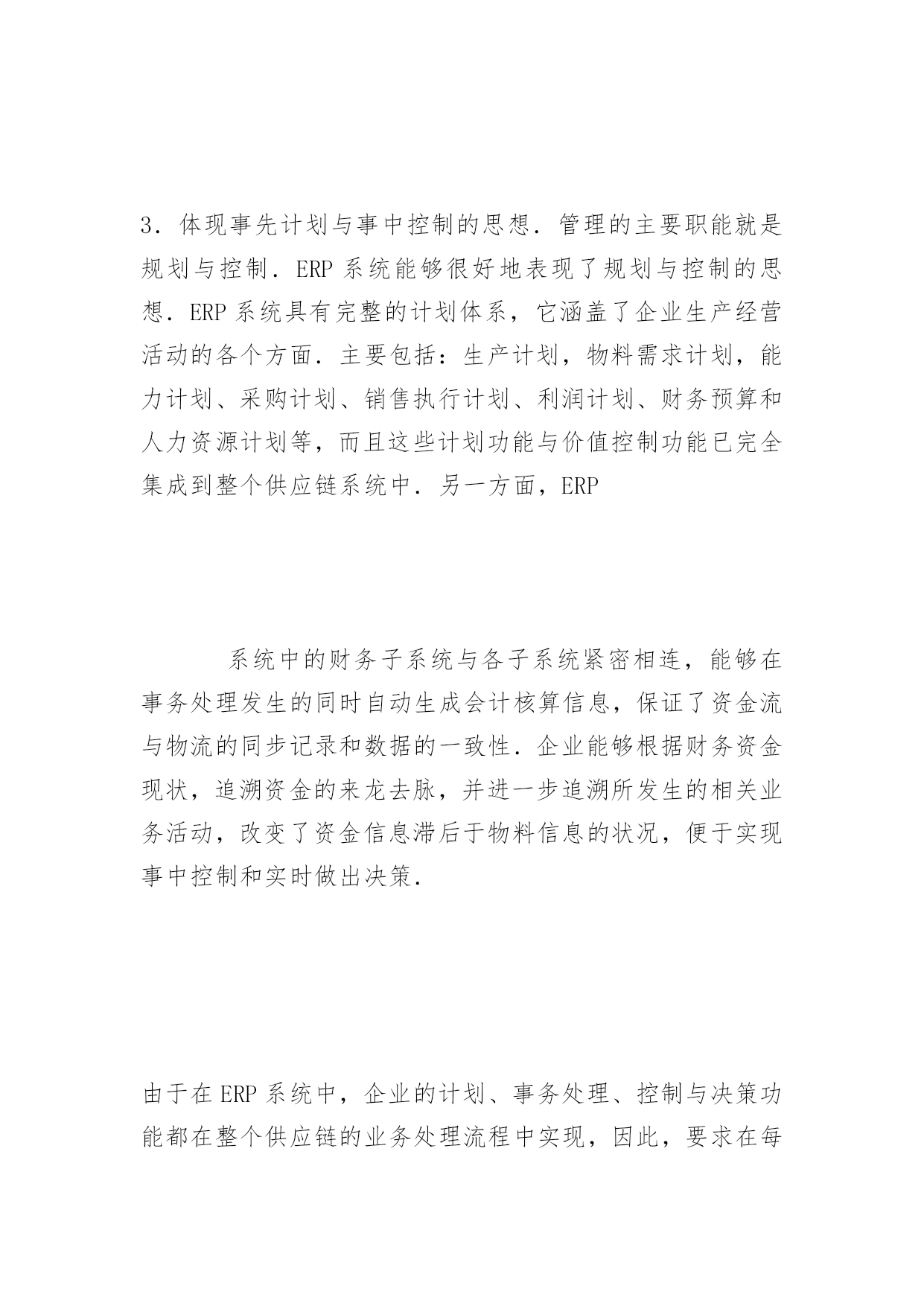 3．体现事先计划与事中控制的思想．管理的主要职能就是规划与控制．ERP 系统能够很好地表现了规划与控制的思想．ERP 系统具有完整的计划体系，它涵盖了企业生产经营活动的各个方面．主要包括：生产计划，物料需求计划，能力计划、采购计划、销售执行计划、利润计划、财务预算和人力资源计划等，而且这些计划功能与价值控制功能已完全集成到整个供应链系统中．另一方面，ERP

系统中的财务子系统与各子系统紧密相连，能够在事务处理发生的同时自动生成会计核算信息，保证了资金流与物流的同步记录和数据的一致性．企业能够根据财务资金现状，追溯资金的来龙去脉，并进一步追溯所发生的相关业务活动，改变了资金信息滞后于物料信息的状况，便于实现事中控制和实时做出决策．

由于在 ERP 系统中，企业的计划、事务处理、控制与决策功能都在整个供应链的业务处理流程中实现，因此，要求在每